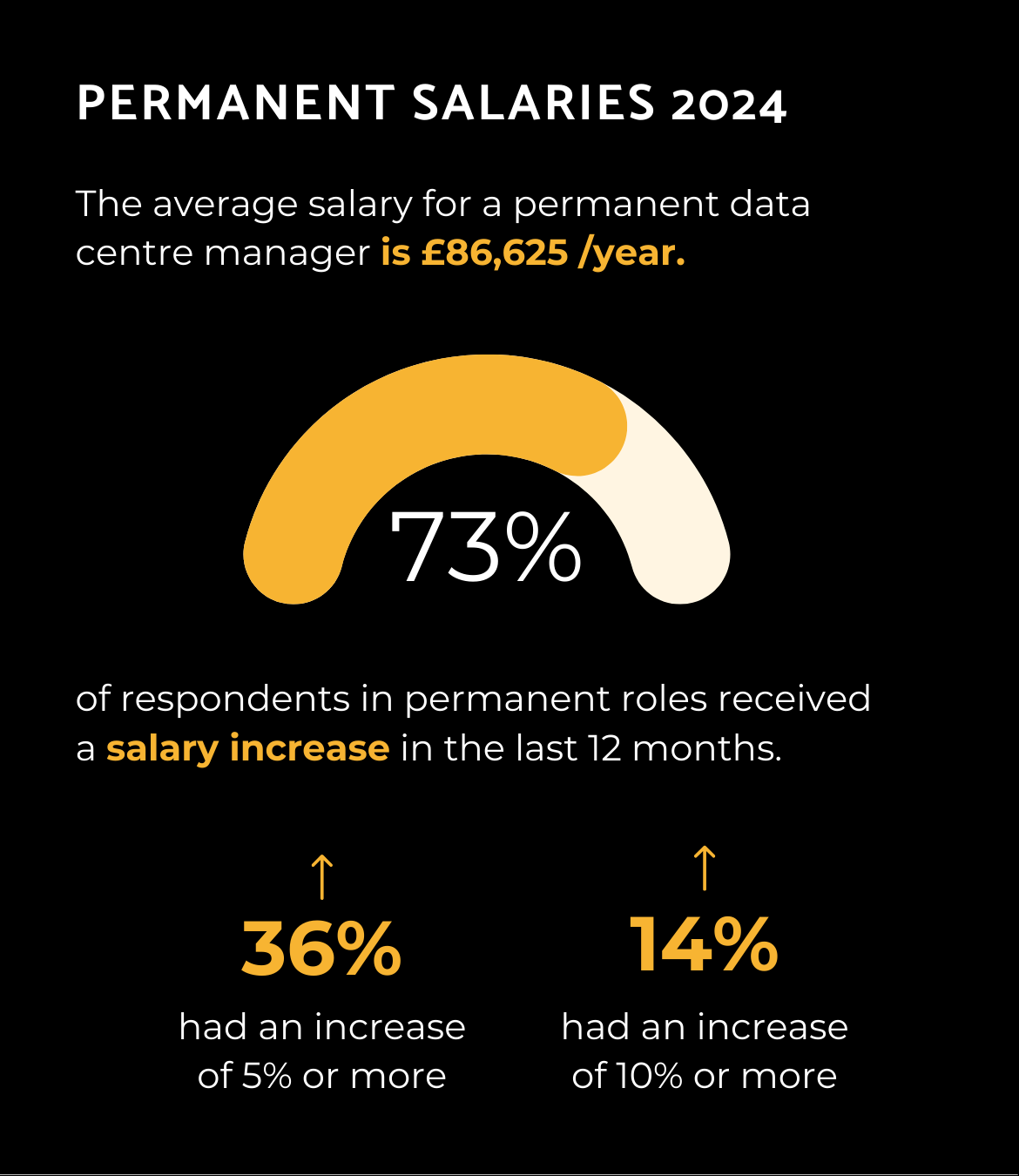 PERMANENT SALARIES 2024

The average salary for a permanent data centre manager is £86,625 /year.

73%

of respondents in permanent roles received a salary increase in the last 12 months.

↑
36%
had an increase of 5% or more

↑
14%
had an increase of 10% or more